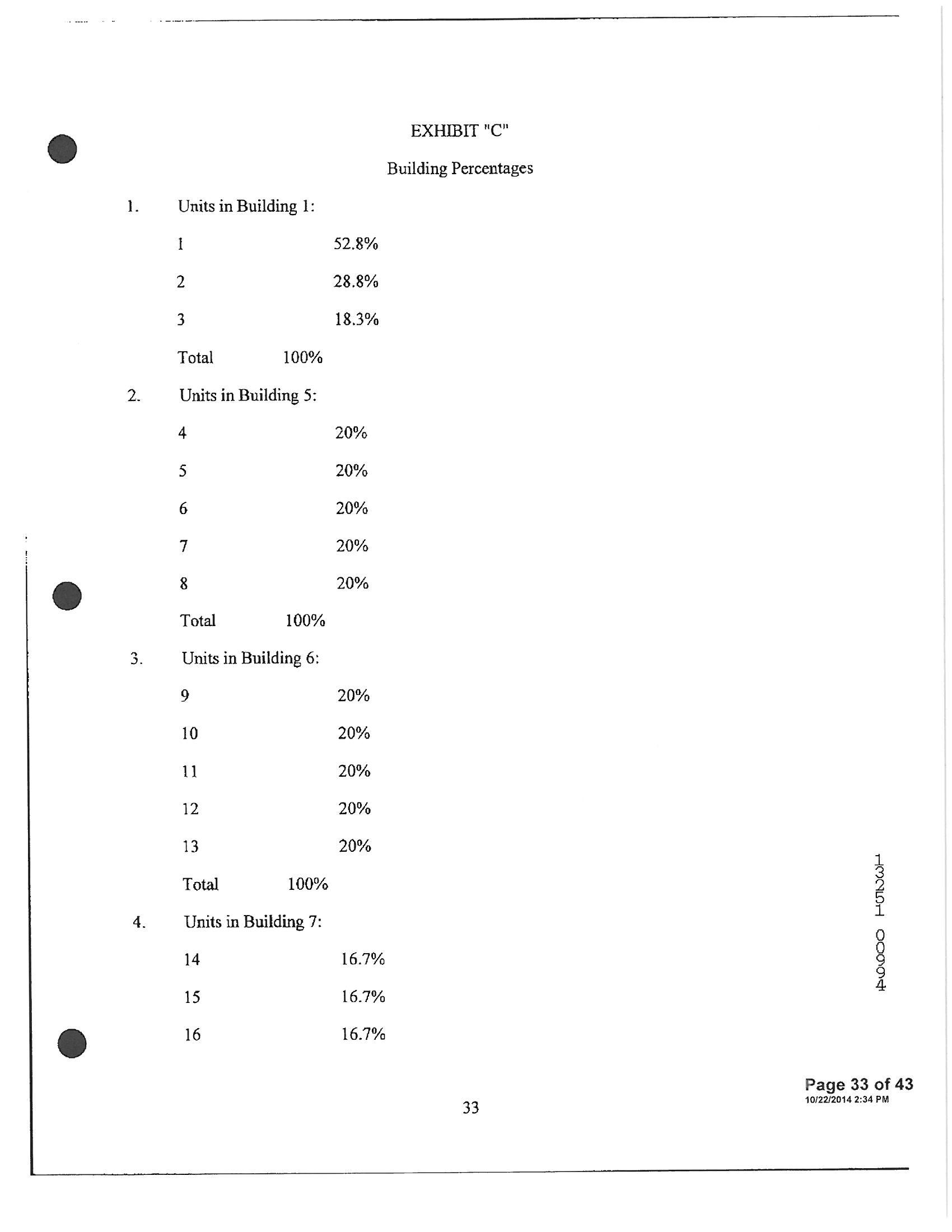 EXHIBIT "C"

Building Percentages

1. Units in Building 1:

1 52.8%

2 28.8%

3 18.3%

Total 100%

2. Units in Building 5:

4 20%

5 20%

6 20%

7 20%

8 20%

Total 100%

3. Units in Building 6:

9 20%

10 20%

11 20%

12 20%

13 20%

Total 100%

4. Units in Building 7:

14 16.7%

15 16.7%

16 16.7%

13251 00994

Page 33 of 43
10/22/2014 2:34 PM

33